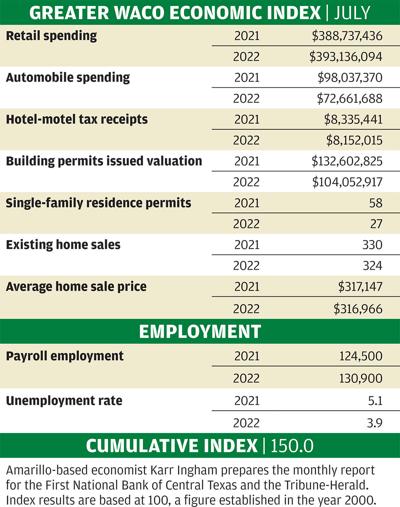 GREATER WACO ECONOMIC INDEX | JULY

| | | |
|---|---|---|
| Retail spending | 2021 | \$388,737,436 |
| | 2022 | \$393,136,094 |
| Automobile spending | 2021 | \$98,037,370 |
| | 2022 | \$72,661,688 |
| Hotel-motel tax receipts | 2021 | \$8,335,441 |
| | 2022 | \$8,152,015 |
| Building permits issued valuation | 2021 | \$132,602,825 |
| | 2022 | \$104,052,917 |
| Single-family residence permits | 2021 | 58 |
| | 2022 | 27 |
| Existing home sales | 2021 | 330 |
| | 2022 | 324 |
| Average home sale price | 2021 | \$317,147 |
| | 2022 | \$316,966 |

EMPLOYMENT

| | | |
|---|---|---|
| Payroll employment | 2021 | 124,500 |
| | 2022 | 130,900 |
| Unemployment rate | 2021 | 5.1 |
| | 2022 | 3.9 |

CUMULATIVE INDEX | 150.0

Amarillo-based economist Karr Ingham prepares the monthly report for the First National Bank of Central Texas and the Tribune-Herald. Index results are based at 100, a figure established in the year 2000.